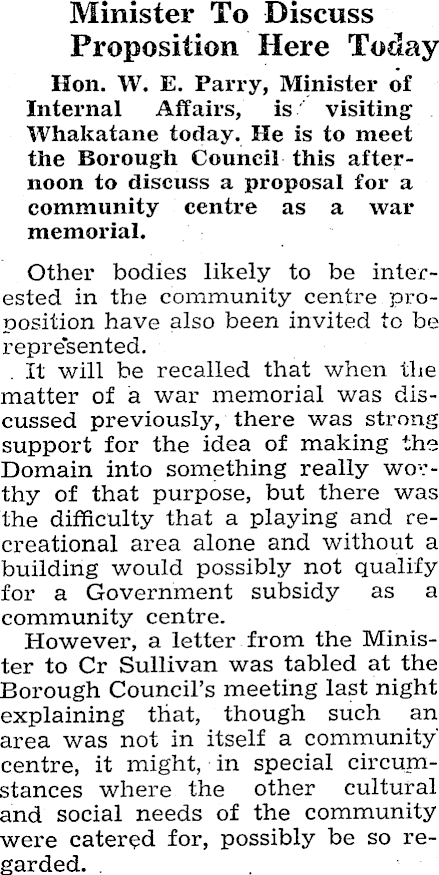 Minister To Discuss Proposition Here Today

Hon. W. E. Parry, Minister of Internal Affairs, is visiting Whakatane today. He is to meet the Borough Council this afternoon to discuss a proposal for a community centre as a war memorial.

Other bodies likely to be interested in the community centre proposition have also been invited to be represented.

It will be recalled that when the matter of a war memorial was discussed previously, there was strong support for the idea of making the Domain into something really worthy of that purpose, but there was the difficulty that a playing and recreational area alone and without a building would possibly not qualify for a Government subsidy as a community centre.

However, a letter from the Minister to Cr Sullivan was tabled at the Borough Council's meeting last night explaining that, though such an area was not in itself a community centre, it might, in special circumstances where the other cultural and social needs of the community were catered for, possibly be so regarded.